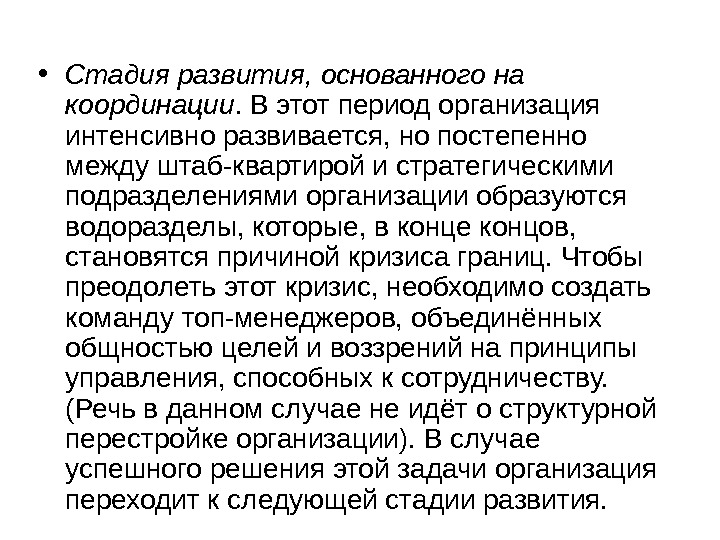 • Стадия развития, основанного на координации. В этот период организация интенсивно развивается, но постепенно между штаб-квартирой и стратегическими подразделениями организации образуются водоразделы, которые, в конце концов, становятся причиной кризиса границ. Чтобы преодолеть этот кризис, необходимо создать команду топ-менеджеров, объединённых общностью целей и воззрений на принципы управления, способных к сотрудничеству. (Речь в данном случае не идёт о структурной перестройке организации). В случае успешного решения этой задачи организация переходит к следующей стадии развития.